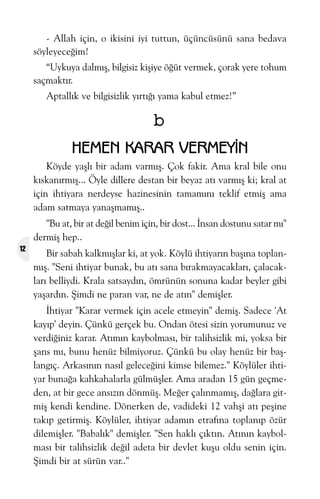 - Allah için, o ikisini iyi tuttun, üçüncüsünü sana bedava söyleyeceğim!

"Uykuya dalmış, bilgisiz kişiye öğüt vermek, çorak yere tohum saçmaktır.

Aptallık ve bilgisizlik yırtığı yama kabul etmez!"

b

HEMEN KARAR VERMEYİN

Köyde yaşlı bir adam varmış. Çok fakir. Ama kral bile onu kıskanırmış... Öyle dillere destan bir beyaz atı varmış ki; kral at için ihtiyara nerdeyse hazinesinin tamamını teklif etmiş ama adam satmaya yanaşmamış..

"Bu at, bir at değil benim için, bir dost... İnsan dostunu satar mı" dermiş hep..

12

Bir sabah kalkmışlar ki, at yok. Köylü ihtiyarın başına toplanmış. "Seni ihtiyar bunak, bu atı sana bırakmayacakları, çalacakları belliydi. Krala satsaydın, ömrünün sonuna kadar beyler gibi yaşardın. Şimdi ne paran var, ne de atın" demişler.

İhtiyar "Karar vermek için acele etmeyin" demiş. Sadece 'At kayıp' deyin. Çünkü gerçek bu. Ondan ötesi sizin yorumunuz ve verdiğiniz karar. Atımın kaybolması, bir talihsizlik mi, yoksa bir şans mı, bunu henüz bilmiyoruz. Çünkü bu olay henüz bir başlangıç. Arkasının nasıl geleceğini kimse bilemez." Köylüler ihtiyar bunağa kahkahalarla gülmüşler. Ama aradan 15 gün geçmeden, at bir gece ansızın dönmüş. Meğer çalınmamış, dağlara gitmiş kendi kendine. Dönerken de, vadideki 12 vahşi atı peşine takıp getirmiş. Köylüler, ihtiyar adamın etrafına toplanıp özür dilemişler. "Babalık" demişler. "Sen haklı çıktın. Atının kaybolması bir talihsizlik değil adeta bir devlet kuşu oldu senin için. Şimdi bir at sürün var.."